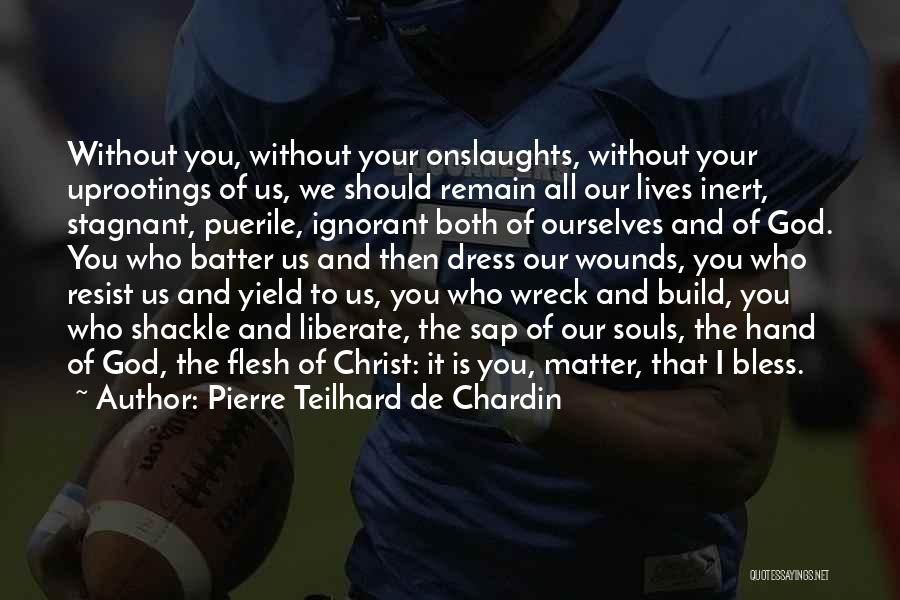 Without you, without your onslaughts, without your uprootings of us, we should remain all our lives inert, stagnant, puerile, ignorant both of ourselves and of God. You who batter us and then dress our wounds, you who resist us and yield to us, you who wreck and build, you who shackle and liberate, the sap of our souls, the hand of God, the flesh of Christ: it is you, matter, that I bless.

~ Author: Pierre Teilhard de Chardin

QUOTESSAYINGS.NET